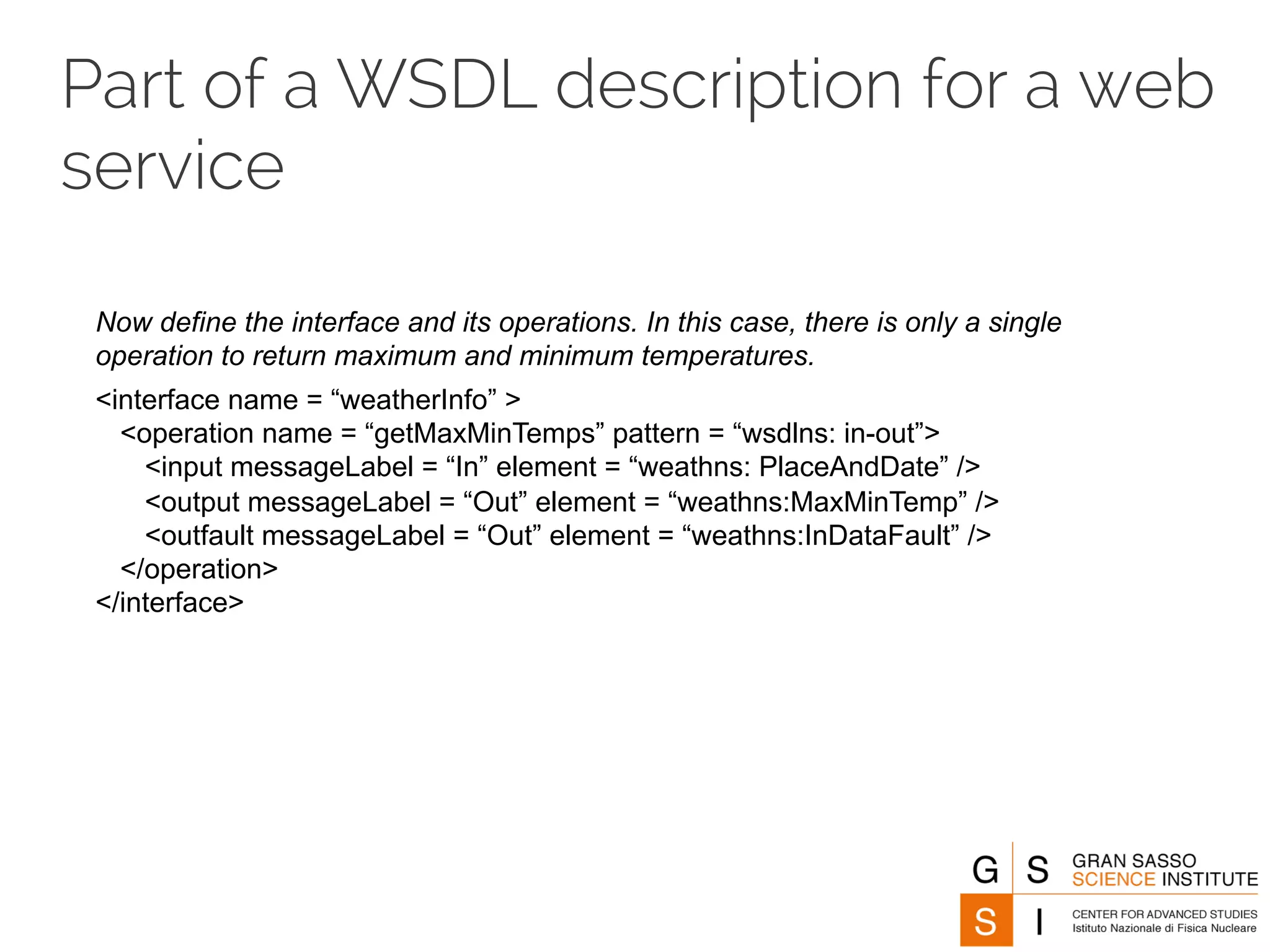 Part of a WSDL description for a web service

Now define the interface and its operations. In this case, there is only a single operation to return maximum and minimum temperatures.

<interface name = “weatherInfo” >
<operation name = “getMaxMinTemps” pattern = “wsdlns: in-out”>
<input messageLabel = “In” element = “weathns: PlaceAndDate” />
<output messageLabel = “Out” element = “weathns:MaxMinTemp” />
<outfault messageLabel = “Out” element = “weathns:InDataFault” />
</operation>
</interface>

G S
S I
GRAN SASSO
SCIENCE INSTITUTE
CENTER FOR ADVANCED STUDIES
Istituto Nazionale di Fisica Nucleare